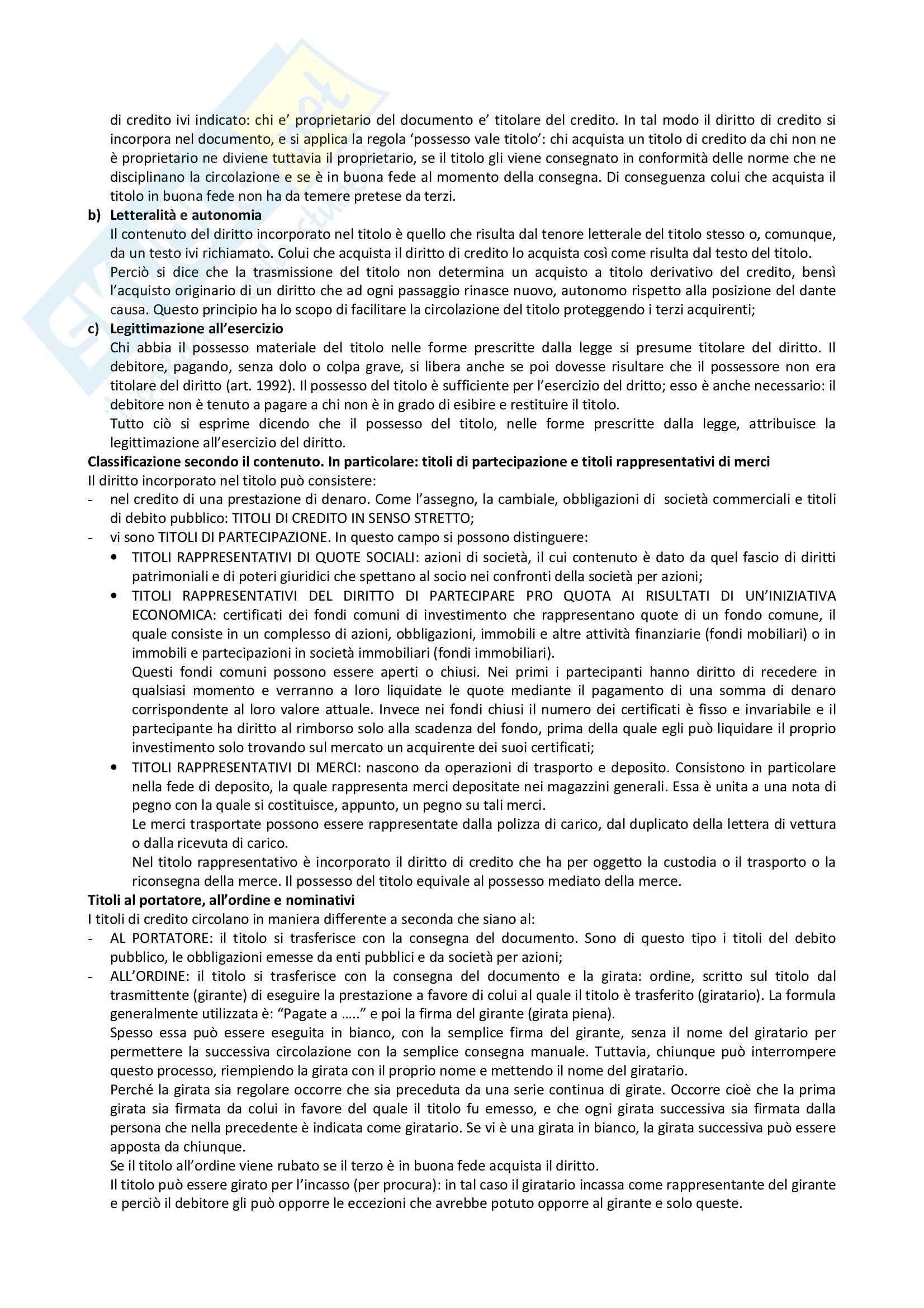 di credito ivi indicato: chi e' proprietario del documento e' titolare del credito. In tal modo il diritto di credito si incorpora nel documento, e si applica la regola 'possesso vale titolo': chi acquista un titolo di credito da chi non ne è proprietario ne diviene tuttavia il proprietario, se il titolo gli viene consegnato in conformità delle norme che ne disciplinano la circolazione e se è in buona fede al momento della consegna. Di conseguenza colui che acquista il titolo in buona fede non ha da temere pretese da terzi.

b) Letteralità e autonomia
Il contenuto del diritto incorporato nel titolo è quello che risulta dal tenore letterale del titolo stesso o, comunque, da un testo ivi richiamato. Colui che acquista il diritto di credito lo acquista così come risulta dal testo del titolo.
Perciò si dice che la trasmissione del titolo non determina un acquisto a titolo derivativo del credito, bensì l'acquisto originario di un diritto che ad ogni passaggio rinasce nuovo, autonomo rispetto alla posizione del dante causa. Questo principio ha lo scopo di facilitare la circolazione del titolo proteggendo i terzi acquirenti;

c) Legittimazione all'esercizio
Chi abbia il possesso materiale del titolo nelle forme prescritte dalla legge si presume titolare del diritto. Il debitore, pagando, senza dolo o colpa grave, si libera anche se poi dovesse risultare che il possessore non era titolare del diritto (art. 1992). Il possesso del titolo è sufficiente per l'esercizio del dritto; esso è anche necessario: il debitore non è tenuto a pagare a chi non è in grado di esibire e restituire il titolo.
Tutto ciò si esprime dicendo che il possesso del titolo, nelle forme prescritte dalla legge, attribuisce la legittimazione all'esercizio del diritto.

Classificazione secondo il contenuto. In particolare: titoli di partecipazione e titoli rappresentativi di merci
Il diritto incorporato nel titolo può consistere:
- nel credito di una prestazione di denaro. Come l'assegno, la cambiale, obbligazioni di società commerciali e titoli di debito pubblico: TITOLI DI CREDITO IN SENSO STRETTO;
- vi sono TITOLI DI PARTECIPAZIONE. In questo campo si possono distinguere:
• TITOLI RAPPRESENTATIVI DI QUOTE SOCIALI: azioni di società, il cui contenuto è dato da quel fascio di diritti patrimoniali e di poteri giuridici che spettano al socio nei confronti della società per azioni;
• TITOLI RAPPRESENTATIVI DEL DIRITTO DI PARTECIPARE PRO QUOTA AI RISULTATI DI UN'INIZIATIVA ECONOMICA: certificati dei fondi comuni di investimento che rappresentano quote di un fondo comune, il quale consiste in un complesso di azioni, obbligazioni, immobili e altre attività finanziarie (fondi mobiliari) o in immobili e partecipazioni in società immobiliari (fondi immobiliari).
Questi fondi comuni possono essere aperti o chiusi. Nei primi i partecipanti hanno diritto di recedere in qualsiasi momento e verranno a loro liquidate le quote mediante il pagamento di una somma di denaro corrispondente al loro valore attuale. Invece nei fondi chiusi il numero dei certificati è fisso e invariabile e il partecipante ha diritto al rimborso solo alla scadenza del fondo, prima della quale egli può liquidare il proprio investimento solo trovando sul mercato un acquirente dei suoi certificati;
• TITOLI RAPPRESENTATIVI DI MERCI: nascono da operazioni di trasporto e deposito. Consistono in particolare nella fede di deposito, la quale rappresenta merci depositate nei magazzini generali. Essa è unita a una nota di pegno con la quale si costituisce, appunto, un pegno su tali merci.
Le merci trasportate possono essere rappresentate dalla polizza di carico, dal duplicato della lettera di vettura o dalla ricevuta di carico.
Nel titolo rappresentativo è incorporato il diritto di credito che ha per oggetto la custodia o il trasporto o la riconsegna della merce. Il possesso del titolo equivale al possesso mediato della merce.

Titoli al portatore, all'ordine e nominativi
I titoli di credito circolano in maniera differente a seconda che siano al:
- AL PORTATORE: il titolo si trasferisce con la consegna del documento. Sono di questo tipo i titoli del debito pubblico, le obbligazioni emesse da enti pubblici e da società per azioni;
- ALL'ORDINE: il titolo si trasferisce con la consegna del documento e la girata: ordine, scritto sul titolo dal trasmittente (girante) di eseguire la prestazione a favore di colui al quale il titolo è trasferito (giratario). La formula generalmente utilizzata è: "Pagate a ….." e poi la firma del girante (girata piena).
Spesso essa può essere eseguita in bianco, con la semplice firma del girante, senza il nome del giratario per permettere la successiva circolazione con la semplice consegna manuale. Tuttavia, chiunque può interrompere questo processo, riempiendo la girata con il proprio nome e mettendo il nome del giratario.
Perché la girata sia regolare occorre che sia preceduta da una serie continua di girate. Occorre cioè che la prima girata sia firmata da colui in favore del quale il titolo fu emesso, e che ogni girata successiva sia firmata dalla persona che nella precedente è indicata come giratario. Se vi è una girata in bianco, la girata successiva può essere apposta da chiunque.
Se il titolo all'ordine viene rubato se il terzo è in buona fede acquista il diritto.
Il titolo può essere girato per l'incasso (per procura): in tal caso il giratario incassa come rappresentante del girante e perciò il debitore gli può opporre le eccezioni che avrebbe potuto opporre al girante e solo queste.